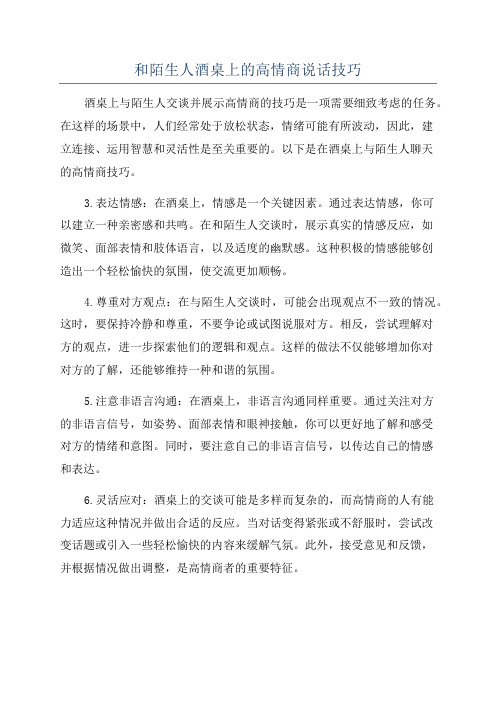 和陌生人酒桌上的高情商说话技巧

酒桌上与陌生人交谈并展示高情商的技巧是一项需要细致考虑的任务。在这样的场景中，人们经常处于放松状态，情绪可能有所波动，因此，建立连接、运用智慧和灵活性是至关重要的。以下是在酒桌上与陌生人聊天的高情商技巧。

3.表达情感：在酒桌上，情感是一个关键因素。通过表达情感，你可以建立一种亲密感和共鸣。在和陌生人交谈时，展示真实的情感反应，如微笑、面部表情和肢体语言，以及适度的幽默感。这种积极的情感能够创造出一个轻松愉快的氛围，使交流更加顺畅。

4.尊重对方观点：在与陌生人交谈时，可能会出现观点不一致的情况。这时，要保持冷静和尊重，不要争论或试图说服对方。相反，尝试理解对方的观点，进一步探索他们的逻辑和观点。这样的做法不仅能够增加你对对方的了解，还能够维持一种和谐的氛围。

5.注意非语言沟通：在酒桌上，非语言沟通同样重要。通过关注对方的非语言信号，如姿势、面部表情和眼神接触，你可以更好地了解和感受对方的情绪和意图。同时，要注意自己的非语言信号，以传达自己的情感和表达。

6.灵活应对：酒桌上的交谈可能是多样而复杂的，而高情商的人有能力适应这种情况并做出合适的反应。当对话变得紧张或不舒服时，尝试改变话题或引入一些轻松愉快的内容来缓解气氛。此外，接受意见和反馈，并根据情况做出调整，是高情商者的重要特征。